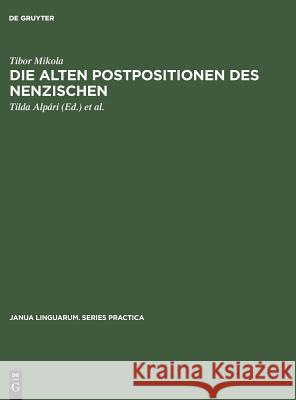 DE GRUYTER

Tibor Mikola
DIE ALTEN POSTPOSITIONEN DES NENZISCHEN
Tilda Alpári (Ed.) et al.

JANUA LINGUARUM. SERIES PRACTICA

DE G

Kraina Książek